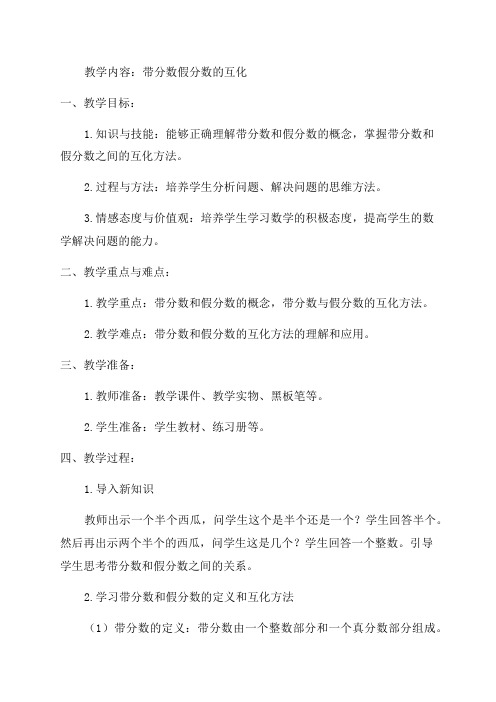 教学内容：带分数假分数的互化

一、教学目标：

1.知识与技能：能够正确理解带分数和假分数的概念，掌握带分数和假分数之间的互化方法。

2.过程与方法：培养学生分析问题、解决问题的思维方法。

3.情感态度与价值观：培养学生学习数学的积极态度，提高学生的数学解决问题的能力。

二、教学重点与难点：

1.教学重点：带分数和假分数的概念，带分数与假分数的互化方法。

2.教学难点：带分数和假分数的互化方法的理解和应用。

三、教学准备：

1.教师准备：教学课件、教学实物、黑板笔等。

2.学生准备：学生教材、练习册等。

四、教学过程：

1.导入新知识

教师出示一个半个西瓜，问学生这个是半个还是一个？学生回答半个。然后再出示两个半个的西瓜，问学生这是几个？学生回答一个整数。引导学生思考带分数和假分数之间的关系。

2.学习带分数和假分数的定义和互化方法

（1）带分数的定义：带分数由一个整数部分和一个真分数部分组成。